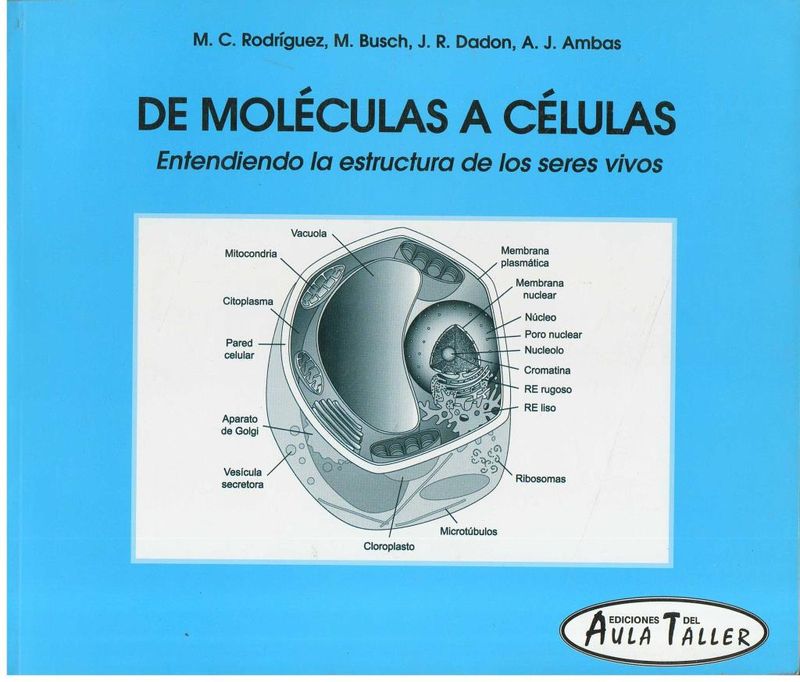 M. C. Rodríguez, M. Busch, J. R. Dadon, A. J. Ambas

DE MOLÉCULAS A CÉLULAS

Entendiendo la estructura de los seres vivos

Vacuola
Mitocondria
Citoplasma
Pared celular
Aparato de Golgi
Vesícula secretora
Membrana plasmática
Membrana nuclear
Núcleo
Poro nuclear
Nucleolo
Cromatina
RE rugoso
RE liso
Ribosomas
Microtúbulos
Cloroplasto

EDICIONES DEL
AULA TALLER